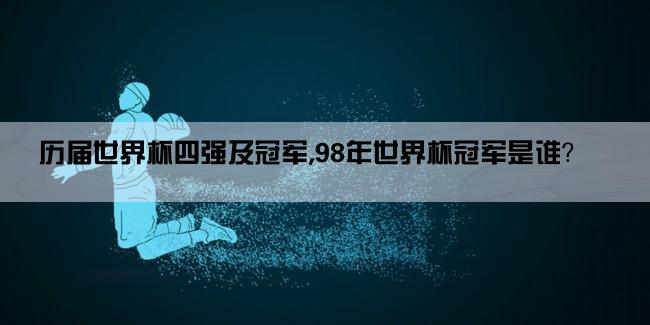 历届世界杯四强及冠军,98年世界杯冠军是谁?